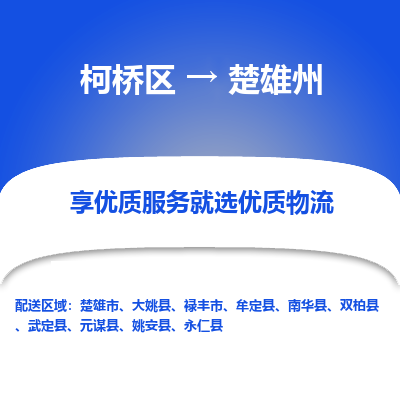 柯桥区 → 楚雄州

享优质服务就选优质物流

配送区域：楚雄市、大姚县、禄丰市、牟定县、南华县、双柏县、武定县、元谋县、姚安县、永仁县